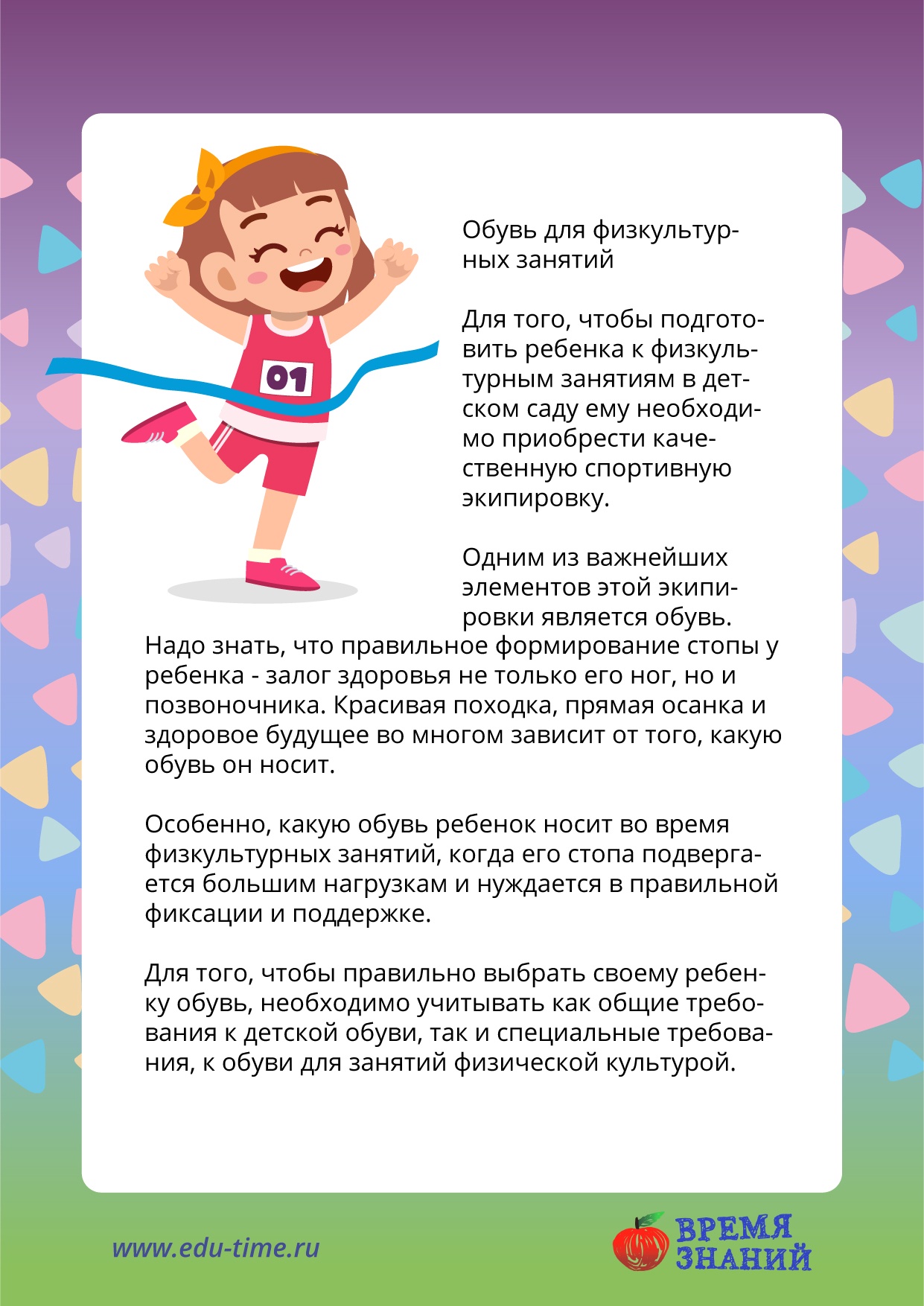 01

Обувь для физкультурных занятий

Для того, чтобы подготовить ребенка к физкультурным занятиям в детском саду ему необходимо приобрести качественную спортивную экипировку.

Одним из важнейших элементов этой экипировки является обувь. Надо знать, что правильное формирование стопы у ребенка - залог здоровья не только его ног, но и позвоночника. Красивая походка, прямая осанка и здоровое будущее во многом зависит от того, какую обувь он носит.

Особенно, какую обувь ребенок носит во время физкультурных занятий, когда его стопа подвергается большим нагрузкам и нуждается в правильной фиксации и поддержке.

Для того, чтобы правильно выбрать своему ребенку обувь, необходимо учитывать как общие требования к детской обуви, так и специальные требования, к обуви для занятий физической культурой.

www.edu-time.ru

ВРЕМЯ ЗНАНИЙ